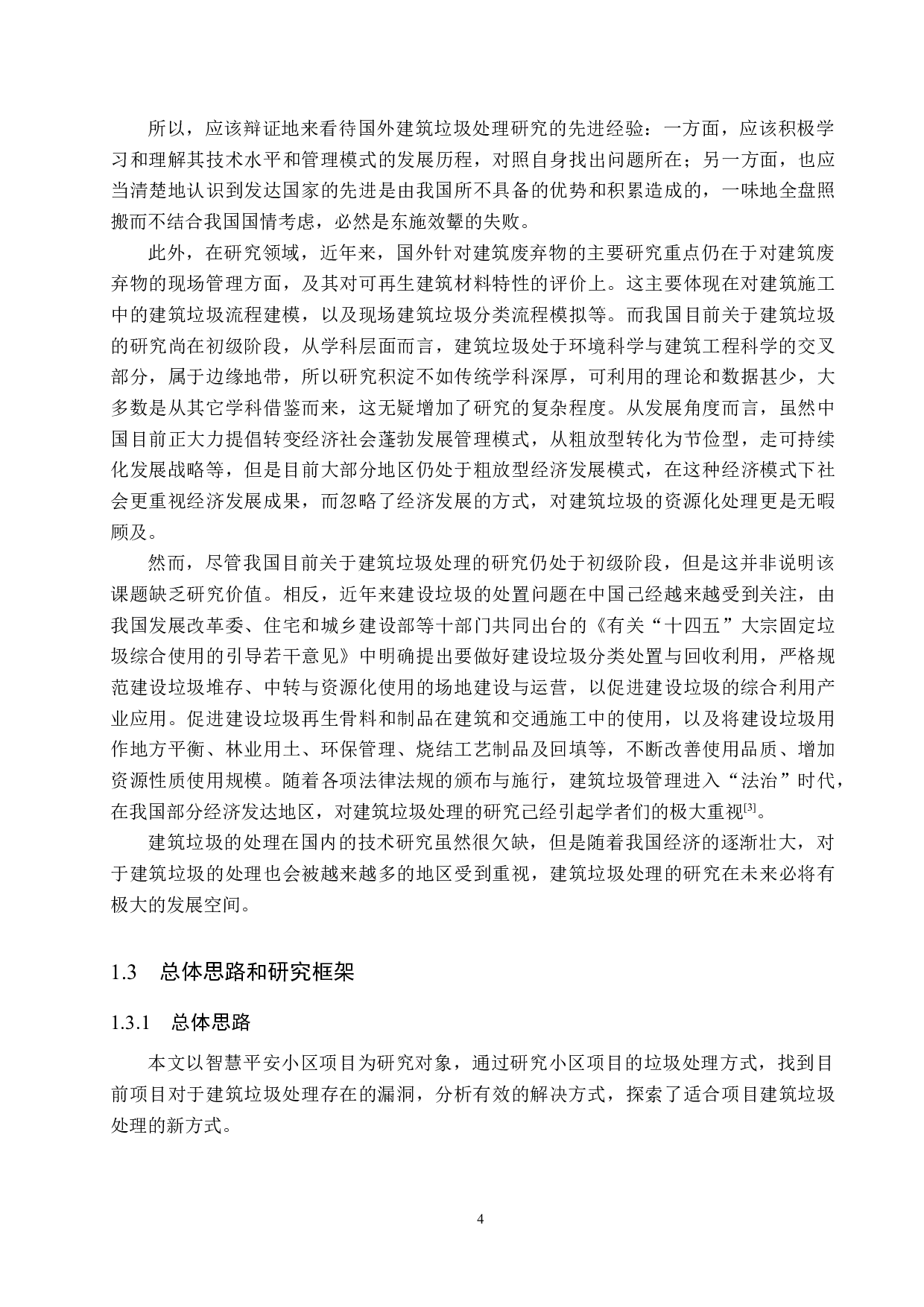 所以，应该辩证地来看待国外建筑垃圾处理研究的先进经验：一方面，应该积极学习和理解其技术水平和管理模式的发展历程，对照自身找出问题所在；另一方面，也应当清楚地认识到发达国家的先进是由我国所不具备的优势和积累造成的，一味地全盘照搬而不结合我国国情考虑，必然是东施效颦的失败。

此外，在研究领域，近年来，国外针对建筑废弃物的主要研究重点仍在于对建筑废弃物的现场管理方面，及其对可再生建筑材料特性的评价上。这主要体现在对建筑施工中的建筑垃圾流程建模，以及现场建筑垃圾分类流程模拟等。而我国目前关于建筑垃圾的研究尚在初级阶段，从学科层面而言，建筑垃圾处于环境科学与建筑工程科学的交叉部分，属于边缘地带，所以研究积淀不如传统学科深厚，可利用的理论和数据甚少，大多数是从其它学科借鉴而来，这无疑增加了研究的复杂程度。从发展角度而言，虽然中国目前正大力提倡转变经济社会蓬勃发展管理模式，从粗放型转化为节俭型，走可持续化发展战略等，但是目前大部分地区仍处于粗放型经济发展模式，在这种经济模式下社会更重视经济发展成果，而忽略了经济发展的方式，对建筑垃圾的资源化处理更是无暇顾及。

然而，尽管我国目前关于建筑垃圾处理的研究仍处于初级阶段，但是这并非说明该课题缺乏研究价值。相反，近年来建设垃圾的处置问题在中国已经越来越受到关注，由我国发展改革委、住宅和城乡建设部等十部门共同出台的《有关“十四五”大宗固定垃圾综合使用的引导若干意见》中明确提出要做好建设垃圾分类处置与回收利用，严格规范建设垃圾堆存、中转与资源化使用的场地建设与运营，以促进建设垃圾的综合利用产业应用。促进建设垃圾再生骨料和制品在建筑和交通施工中的使用，以及将建设垃圾用作地方平衡、林业用土、环保管理、烧结工艺制品及回填等，不断改善使用品质、增加资源性质使用规模。随着各项法律法规的颁布与施行，建筑垃圾管理进入“法治”时代，在我国部分经济发达地区，对建筑垃圾处理的研究已经引起学者们的极大重视$^{[3]}$。

建筑垃圾的处理在国内的技术研究虽然很欠缺，但是随着我国经济的逐渐壮大，对于建筑垃圾的处理也会被越来越多的地区受到重视，建筑垃圾处理的研究在未来必将有极大的发展空间。

1.3 总体思路和研究框架

1.3.1 总体思路

本文以智慧平安小区项目为研究对象，通过研究小区项目的垃圾处理方式，找到目前项目对于建筑垃圾处理存在的漏洞，分析有效的解决方式，探索了适合项目建筑垃圾处理的新方式。

4